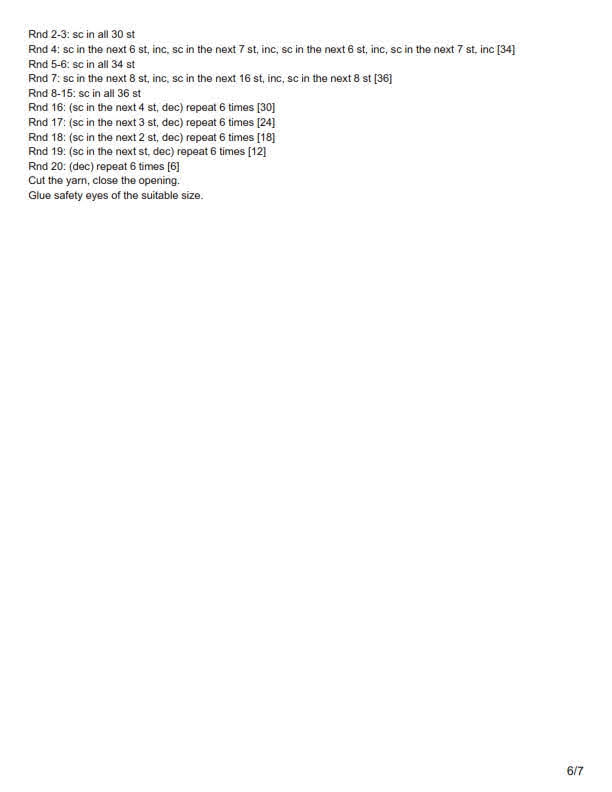 Rnd 2-3: sc in all 30 st
Rnd 4: sc in the next 6 st, inc, sc in the next 7 st, inc, sc in the next 6 st, inc, sc in the next 7 st, inc [34]
Rnd 5-6: sc in all 34 st
Rnd 7: sc in the next 8 st, inc, sc in the next 16 st, inc, sc in the next 8 st [36]
Rnd 8-15: sc in all 36 st
Rnd 16: (sc in the next 4 st, dec) repeat 6 times [30]
Rnd 17: (sc in the next 3 st, dec) repeat 6 times [24]
Rnd 18: (sc in the next 2 st, dec) repeat 6 times [18]
Rnd 19: (sc in the next st, dec) repeat 6 times [12]
Rnd 20: (dec) repeat 6 times [6]
Cut the yarn, close the opening.
Glue safety eyes of the suitable size.

6/7